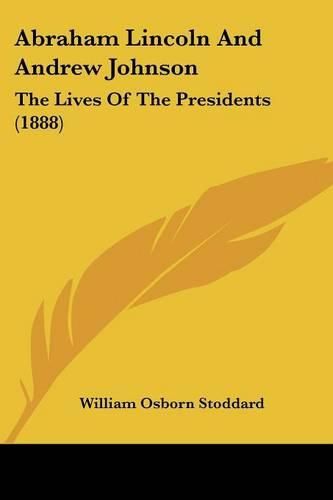 Abraham Lincoln And Andrew Johnson

The Lives Of The Presidents (1888)

William Osborn Stoddard